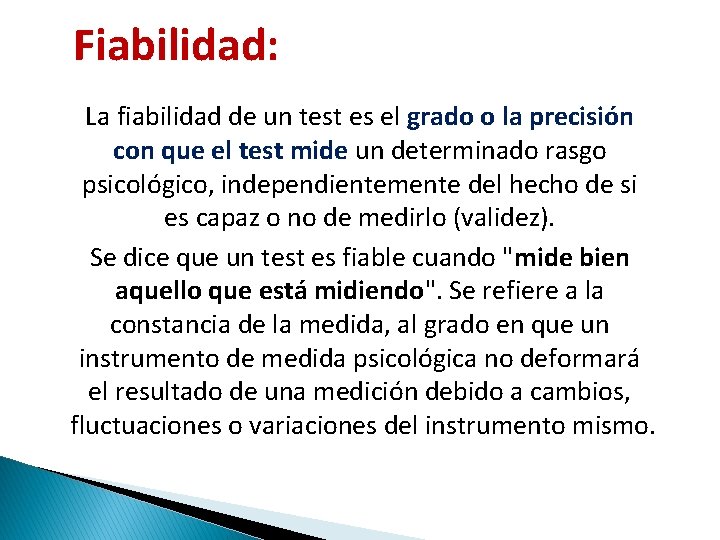 Fiabilidad:

La fiabilidad de un test es el grado o la precisión con que el test mide un determinado rasgo psicológico, independientemente del hecho de si es capaz o no de medirlo (validez).

Se dice que un test es fiable cuando "mide bien aquello que está midiendo". Se refiere a la constancia de la medida, al grado en que un instrumento de medida psicológica no deformará el resultado de una medición debido a cambios, fluctuaciones o variaciones del instrumento mismo.